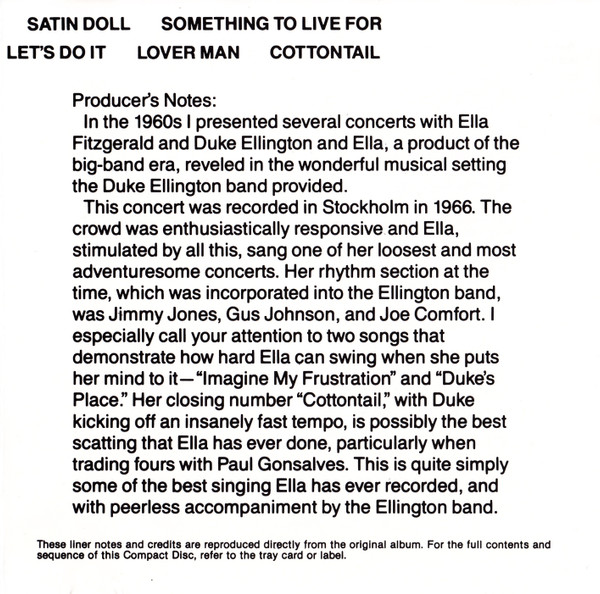 SATIN DOLL SOMETHING TO LIVE FOR
LET'S DO IT LOVER MAN COTTONTAIL

Producer's Notes:
In the 1960s I presented several concerts with Ella Fitzgerald and Duke Ellington and Ella, a product of the big-band era, reveled in the wonderful musical setting the Duke Ellington band provided.
This concert was recorded in Stockholm in 1966. The crowd was enthusiastically responsive and Ella, stimulated by all this, sang one of her loosest and most adventuresome concerts. Her rhythm section at the time, which was incorporated into the Ellington band, was Jimmy Jones, Gus Johnson, and Joe Comfort. I especially call your attention to two songs that demonstrate how hard Ella can swing when she puts her mind to it—"Imagine My Frustration" and "Duke's Place." Her closing number "Cottontail," with Duke kicking off an insanely fast tempo, is possibly the best scatting that Ella has ever done, particularly when trading fours with Paul Gonsalves. This is quite simply some of the best singing Ella has ever recorded, and with peerless accompaniment by the Ellington band.

These liner notes and credits are reproduced directly from the original album. For the full contents and sequence of this Compact Disc, refer to the tray card or label.